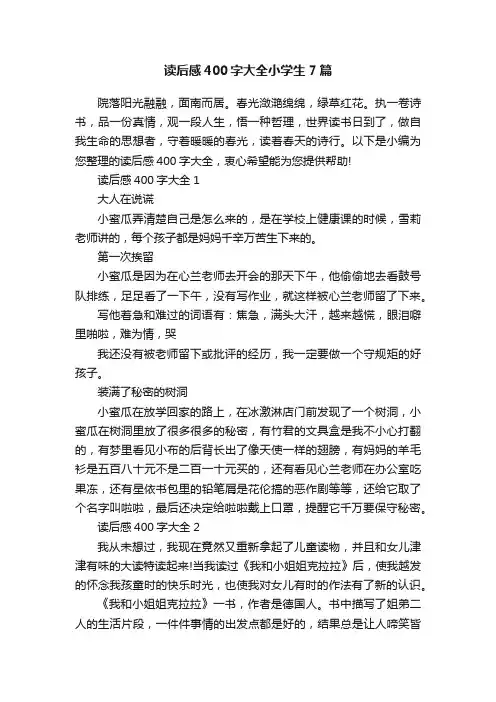 读后感400字大全小学生7篇

院落阳光融融，面南而居。春光潋滟绵绵，绿草红花。执一卷诗书，品一份真情，观一段人生，悟一种哲理，世界读书日到了，做自我生命的思想者，守着暖暖的春光，读着春天的诗行。以下是小编为您整理的读后感400字大全，衷心希望能为您提供帮助!

读后感400字大全1

大人在说谎

小蜜瓜弄清楚自己是怎么来的，是在学校上健康课的时候，雪莉老师讲的，每个孩子都是妈妈千辛万苦生下来的。

第一次挨留

小蜜瓜是因为在心兰老师去开会的那天下午，他偷偷地去看鼓号队排练，足足看了一下午，没有写作业，就这样被心兰老师留了下来。

写他着急和难过的词语有：焦急，满头大汗，越来越慌，眼泪噼里啪啦，难为情，哭

我还没有被老师留下或批评的经历，我一定要做一个守规矩的好孩子。

装满了秘密的树洞

小蜜瓜在放学回家的路上，在冰激淋店门前发现了一个树洞，小蜜瓜在树洞里放了很多很多的秘密，有竹君的文具盒是我不小心打翻的，有梦里看见小布的后背长出了像天使一样的翅膀，有妈妈的羊毛衫是五百八十元不是二百一十元买的，还有看见心兰老师在办公室吃果冻，还有星依书包里的铅笔屑是花伦搞的恶作剧等等，还给它取了个名字叫啦啦，最后还决定给啦啦戴上口罩，提醒它千万要保守秘密。

读后感400字大全2

我从未想过，我现在竟然又重新拿起了儿童读物，并且和女儿津津有味的大读特读起来!当我读过《我和小姐姐克拉拉》后，使我越发的怀念我孩童时的快乐时光，也使我对女儿有时的作法有了新的认识。

《我和小姐姐克拉拉》一书，作者是德国人。书中描写了姐弟二人的生活片段，一件件事情的出发点都是好的，结果总是让人啼笑皆